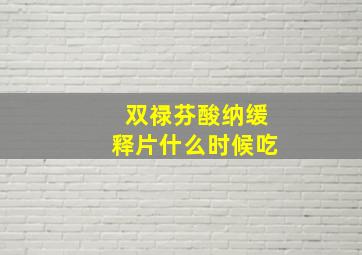 双禄芬酸纳缓释片什么时候吃